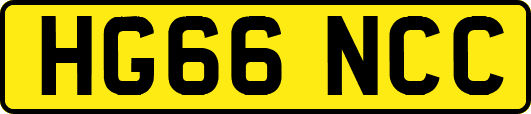 HG66 NCC